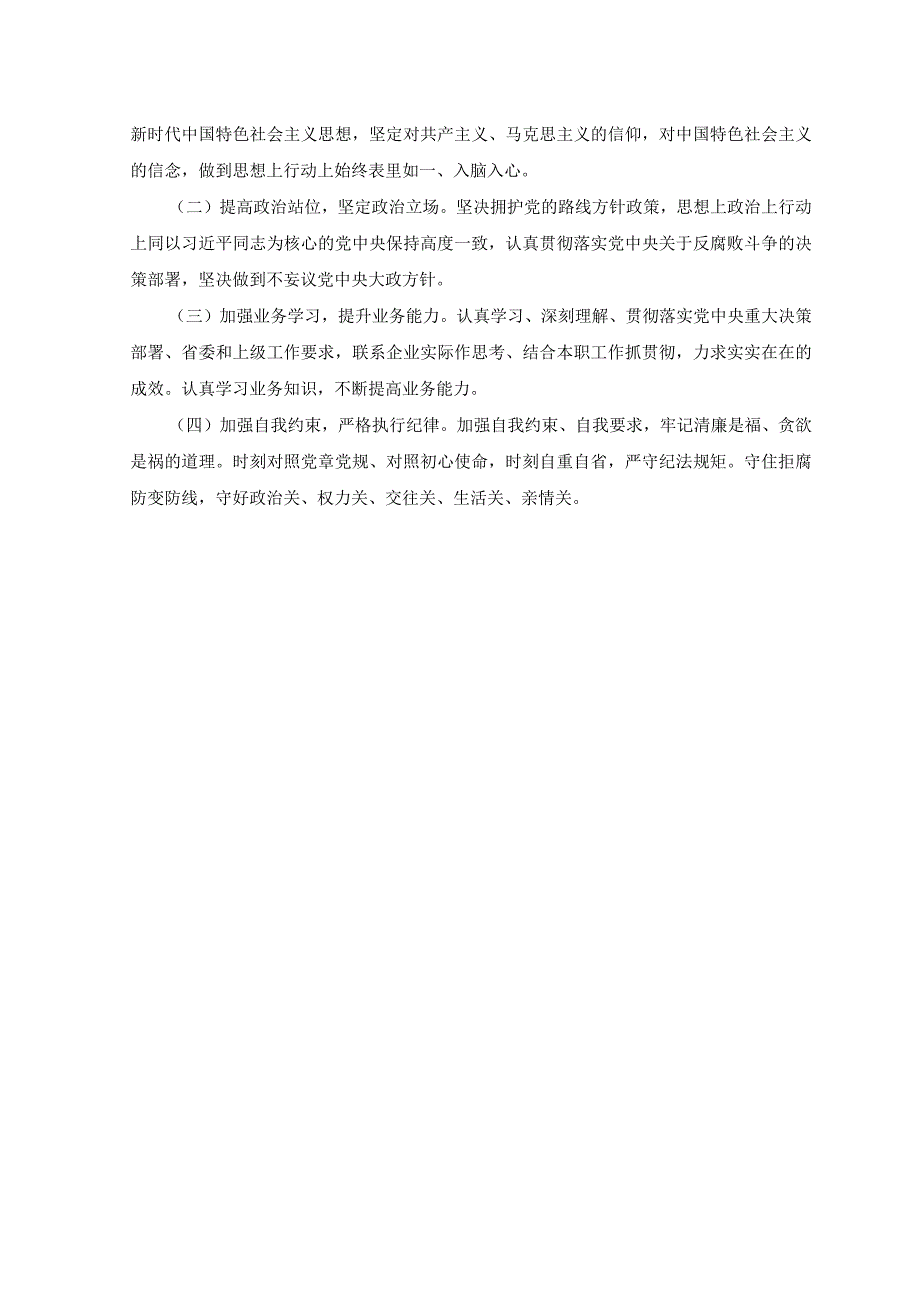 新时代中国特色社会主义思想，坚定对共产主义、马克思主义的信仰，对中国特色社会主义的信念，做到思想上行动上始终表里如一、入脑入心。

（二）提高政治站位，坚定政治立场。坚决拥护党的路线方针政策，思想上政治上行动上同以习近平同志为核心的党中央保持高度一致，认真贯彻落实党中央关于反腐败斗争的决策部署，坚决做到不妄议党中央大政方针。

（三）加强业务学习，提升业务能力。认真学习、深刻理解、贯彻落实党中央重大决策部署、省委和上级工作要求，联系企业实际作思考、结合本职工作抓贯彻，力求实实在在的成效。认真学习业务知识，不断提高业务能力。

（四）加强自我约束，严格执行纪律。加强自我约束、自我要求，牢记清廉是福、贪欲是祸的道理。时刻对照党章党规、对照初心使命，时刻自重自省，严守纪法规矩。守住拒腐防变防线，守好政治关、权力关、交往关、生活关、亲情关。